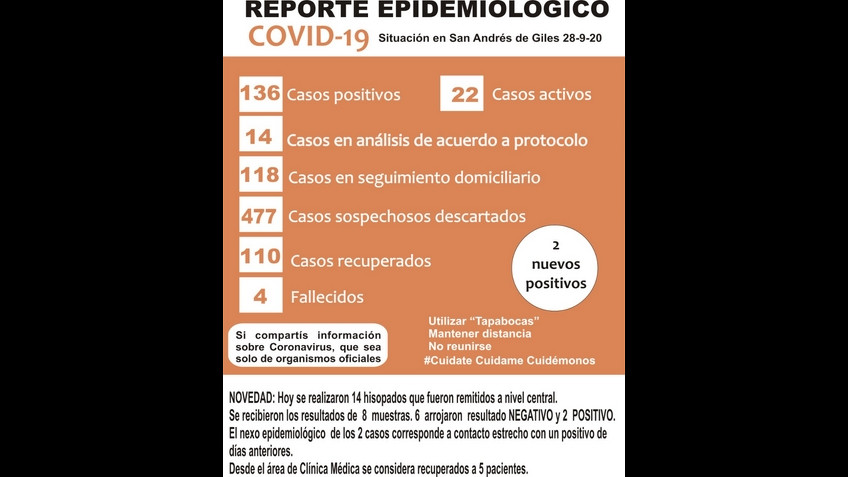 REPORTE EPIDEMIOLOGICO
COVID-19 Situación en San Andrés de Giles 28-9-20

136 Casos positivos
22 Casos activos
14 Casos en análisis de acuerdo a protocolo
118 Casos en seguimiento domiciliario
477 Casos sospechosos descartados
110 Casos recuperados
4 Fallecidos

2 nuevos positivos

Si compartís información sobre Coronavirus, que sea solo de organismos oficiales

Utilizar "Tapabocas"
Mantener distancia
No reunirse
#Cuidate Cuidame Cuidémonos

NOVEDAD: Hoy se realizaron 14 hisopados que fueron remitidos a nivel central.
Se recibieron los resultados de 8 muestras. 6 arrojaron resultado NEGATIVO y 2 POSITIVO.
El nexo epidemiológico de los 2 casos corresponde a contacto estrecho con un positivo de días anteriores.
Desde el área de Clínica Médica se considera recuperados a 5 pacientes.